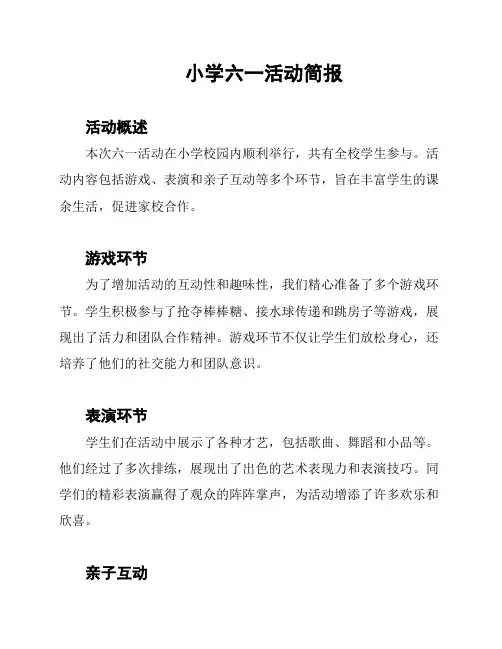 小学六一活动简报

活动概述

本次六一活动在小学校园内顺利举行，共有全校学生参与。活动内容包括游戏、表演和亲子互动等多个环节，旨在丰富学生的课余生活，促进家校合作。

游戏环节

为了增加活动的互动性和趣味性，我们精心准备了多个游戏环节。学生积极参与了抢夺棒棒糖、接水球传递和跳房子等游戏，展现出了活力和团队合作精神。游戏环节不仅让学生们放松身心，还培养了他们的社交能力和团队意识。

表演环节

学生们在活动中展示了各种才艺，包括歌曲、舞蹈和小品等。他们经过了多次排练，展现出了出色的艺术表现力和表演技巧。同学们的精彩表演赢得了观众的阵阵掌声，为活动增添了许多欢乐和欣喜。

亲子互动